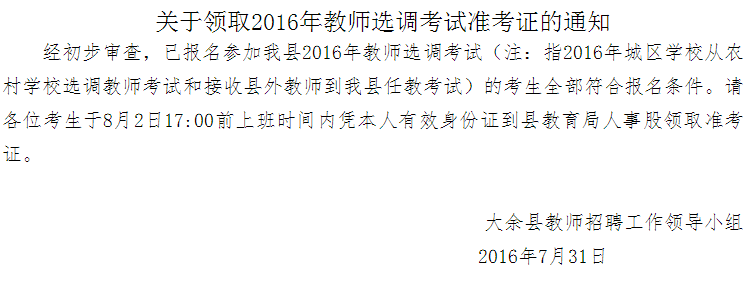 关于领取2016年教师选调考试准考证的通知

经初步审查，已报名参加我县2016年教师选调考试（注：指2016年城区学校从农村学校选调教师考试和接收县外教师到我县任教考试）的考生全部符合报名条件。请各位考生于8月2日17:00前上班时间内凭本人有效身份证到县教育局人事股领取准考证。

大余县教师招聘工作领导小组
2016年7月31日